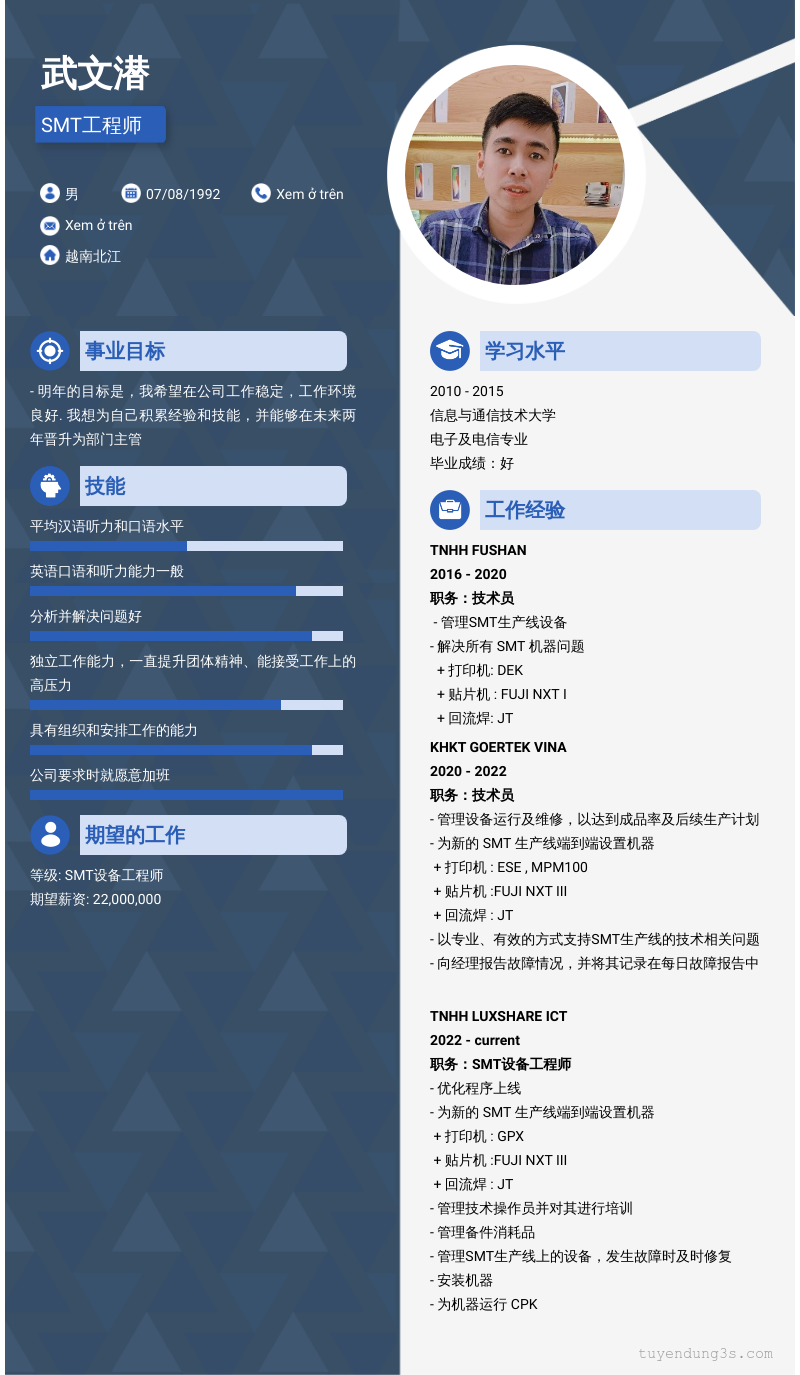 武文潜

SMT工程师

男
07/08/1992
Xem ở trên
Xem ở trên
越南北江

事业目标

- 明年的目标是，我希望在公司工作稳定，工作环境良好. 我想为自己积累经验和技能，并能够在未来两年晋升为部门主管

技能

平均汉语听力和口语水平

英语口语和听力能力一般

分析并解决问题好

独立工作能力，一直提升团体精神、能接受工作上的高压力

具有组织和安排工作的能力

公司要求时就愿意加班

期望的工作

等级: SMT设备工程师
期望薪资: 22,000,000

学习水平

2010 - 2015
信息与通信技术大学
电子及电信专业
毕业成绩：好

工作经验

TNHH FUSHAN
2016 - 2020
职务：技术员
- 管理SMT生产线设备
- 解决所有 SMT 机器问题
+ 打印机: DEK
+ 贴片机 : FUJI NXT I
+ 回流焊: JT

KHKT GOERTEK VINA
2020 - 2022
职务：技术员
- 管理设备运行及维修，以达到成品率及后续生产计划
- 为新的 SMT 生产线端到端设置机器
+ 打印机 : ESE , MPM100
+ 贴片机 :FUJI NXT III
+ 回流焊 : JT
- 以专业、有效的方式支持SMT生产线的技术相关问题
- 向经理报告故障情况，并将其记录在每日故障报告中

TNHH LUXSHARE ICT
2022 - current
职务：SMT设备工程师
- 优化程序上线
- 为新的 SMT 生产线端到端设置机器
+ 打印机 : GPX
+ 贴片机 :FUJI NXT III
+ 回流焊 : JT
- 管理技术操作员并对其进行培训
- 管理备件消耗品
- 管理SMT生产线上的设备，发生故障时及时修复
- 安装机器
- 为机器运行 CPK

tuyendung3s.com